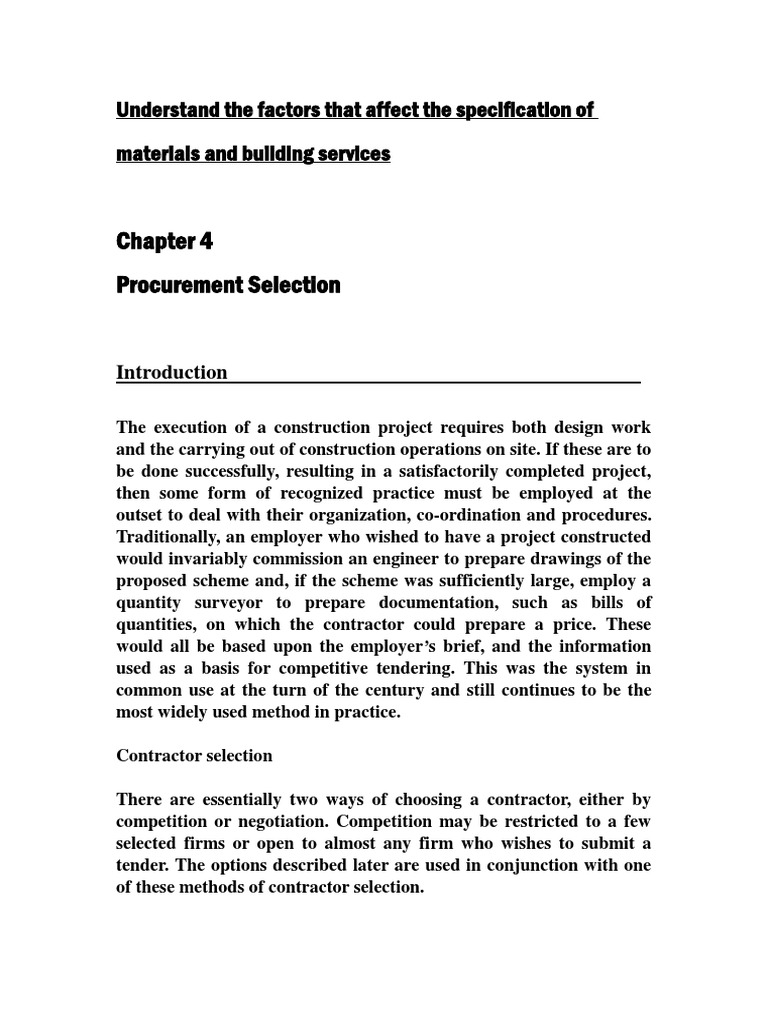 Understand the factors that affect the specification of materials and building services

Chapter 4

Procurement Selection

Introduction

The execution of a construction project requires both design work and the carrying out of construction operations on site. If these are to be done successfully, resulting in a satisfactorily completed project, then some form of recognized practice must be employed at the outset to deal with their organization, co-ordination and procedures. Traditionally, an employer who wished to have a project constructed would invariably commission an engineer to prepare drawings of the proposed scheme and, if the scheme was sufficiently large, employ a quantity surveyor to prepare documentation, such as bills of quantities, on which the contractor could prepare a price. These would all be based upon the employer's brief, and the information used as a basis for competitive tendering. This was the system in common use at the turn of the century and still continues to be the most widely used method in practice.

Contractor selection

There are essentially two ways of choosing a contractor, either by competition or negotiation. Competition may be restricted to a few selected firms or open to almost any firm who wishes to submit a tender. The options described later are used in conjunction with one of these methods of contractor selection.